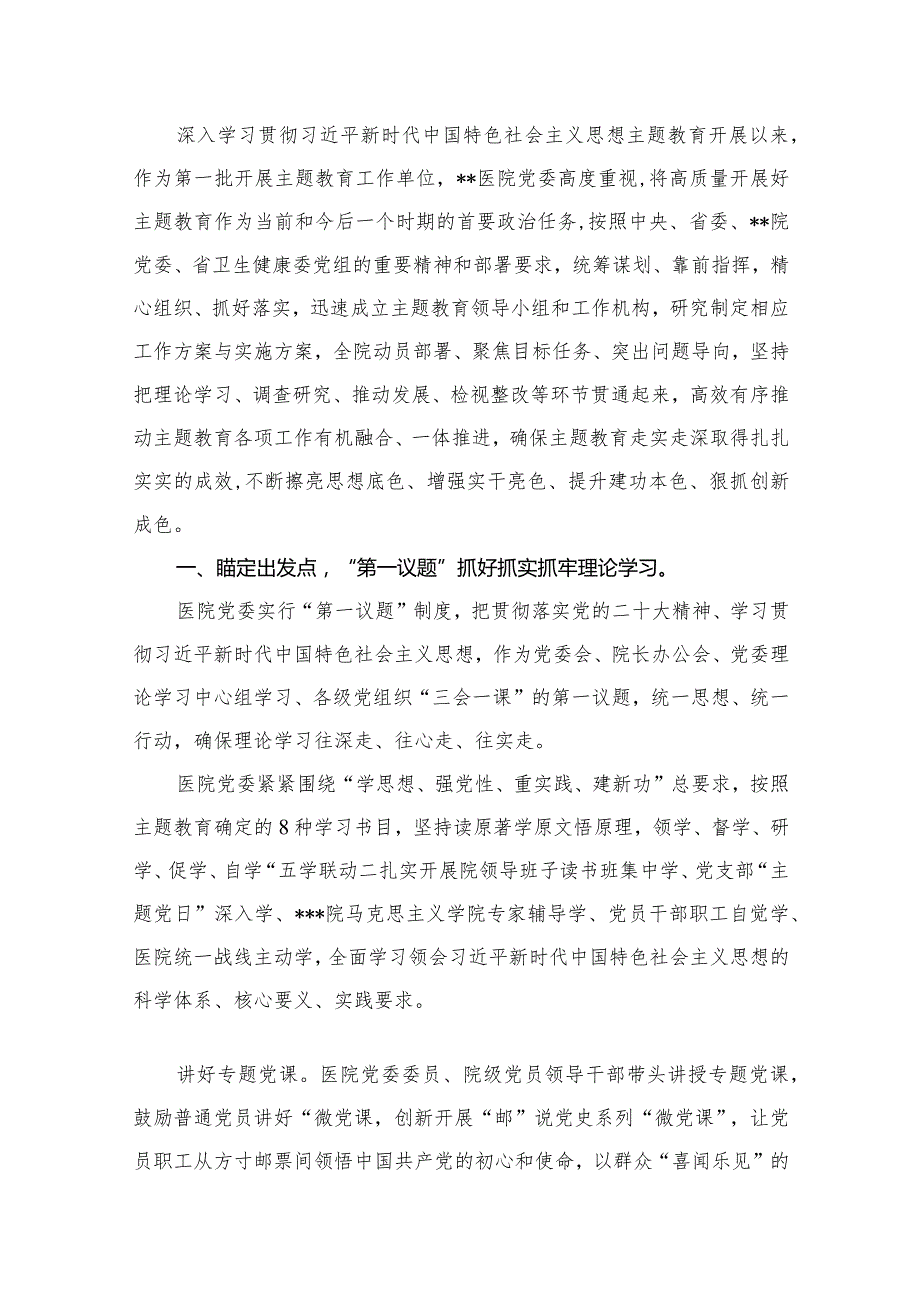 深入学习贯彻习近平新时代中国特色社会主义思想主题教育开展以来，作为第一批开展主题教育工作单位，**医院党委高度重视，将高质量开展好主题教育作为当前和今后一个时期的首要政治任务，按照中央、省委、**院党委、省卫生健康委党组的重要精神和部署要求，统筹谋划、靠前指挥，精心组织、抓好落实，迅速成立主题教育领导小组和工作机构，研究制定相应工作方案与实施方案，全院动员部署、聚焦目标任务、突出问题导向，坚持把理论学习、调查研究、推动发展、检视整改等环节贯通起来，高效有序推动主题教育各项工作有机融合、一体推进，确保主题教育走实走深取得扎扎实实的成效，不断擦亮思想底色、增强实干亮色、提升建功本色、狠抓创新成色。

一、瞄定出发点，“第一议题”抓好抓实抓牢理论学习。

医院党委实行“第一议题”制度，把贯彻落实党的二十大精神、学习贯彻习近平新时代中国特色社会主义思想，作为党委会、院长办公会、党委理论学习中心组学习、各级党组织“三会一课”的第一议题，统一思想、统一行动，确保理论学习往深走、往心走、往实走。

医院党委紧紧围绕“学思想、强党性、重实践、建新功”总要求，按照主题教育确定的8种学习书目，坚持读原著学原文悟原理，领学、督学、研学、促学、自学“五学联动二扎实开展院领导班子读书班集中学、党支部“主题党日”深入学、***院马克思主义学院专家辅导学、党员干部职工自觉学、医院统一战线主动学，全面学习领会习近平新时代中国特色社会主义思想的科学体系、核心要义、实践要求。

讲好专题党课。医院党委委员、院级党员领导干部带头讲授专题党课，鼓励普通党员讲好“微党课，创新开展“邮”说党史系列“微党课”，让党员职工从方寸邮票间领悟中国共产党的初心和使命，以群众“喜闻乐见”的